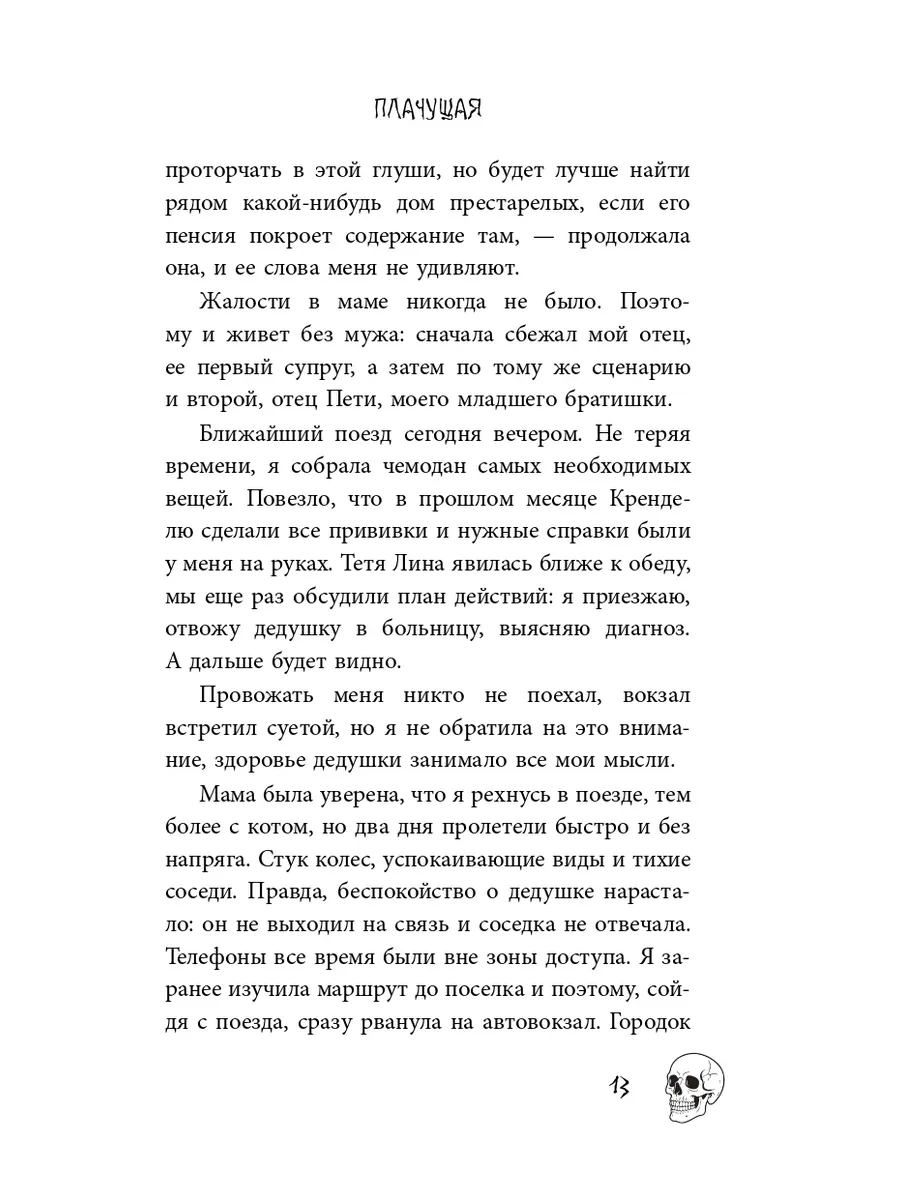 ПЛАЧУЩАЯ

проторчать в этой глуши, но будет лучше найти рядом какой-нибудь дом престарелых, если его пенсия покроет содержание там, — продолжала она, и ее слова меня не удивляют.

Жалости в маме никогда не было. Поэтому и живет без мужа: сначала сбежал мой отец, ее первый супруг, а затем по тому же сценарию и второй, отец Пети, моего младшего братишки.

Ближайший поезд сегодня вечером. Не теряя времени, я собрала чемодан самых необходимых вещей. Повезло, что в прошлом месяце Кренделю сделали все прививки и нужные справки были у меня на руках. Тетя Лина явилась ближе к обеду, мы еще раз обсудили план действий: я приезжаю, отвожу дедушку в больницу, выясняю диагноз. А дальше будет видно.

Провожать меня никто не поехал, вокзал встретил суетой, но я не обратила на это внимание, здоровье дедушки занимало все мои мысли.

Мама была уверена, что я рехнусь в поезде, тем более с котом, но два дня пролетели быстро и без напряга. Стук колес, успокаивающие виды и тихие соседи. Правда, беспокойство о дедушке нарастало: он не выходил на связь и соседка не отвечала. Телефоны все время были вне зоны доступа. Я заранее изучила маршрут до поселка и поэтому, сойдя с поезда, сразу рванула на автовокзал. Городок

13